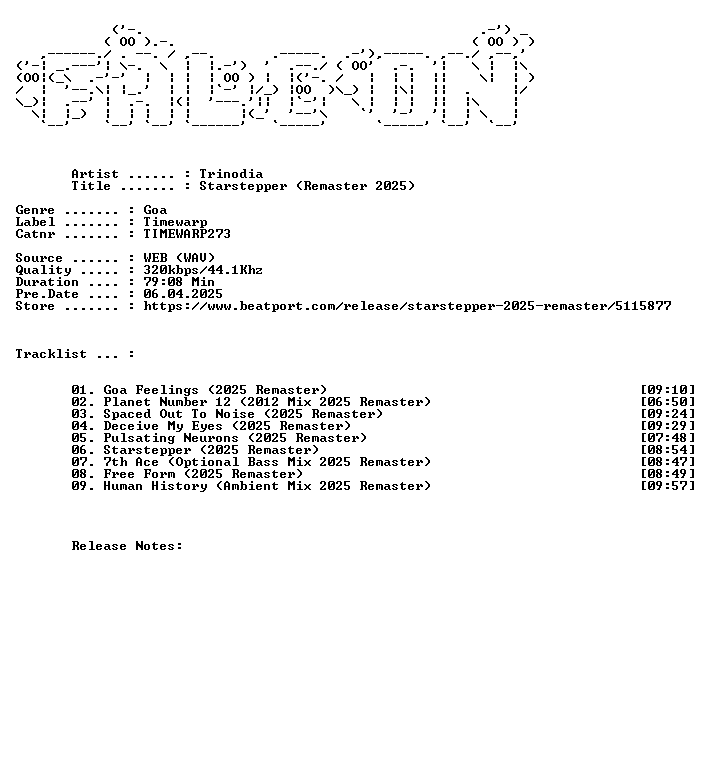 Artist ...... : Trinodia
Title ....... : Starstepper (Remaster 2025)

Genre ....... : Goa
Label ....... : Timewarp
Catnr ....... : TIMEWARP273

Source ...... : WEB (WAV)
Quality ..... : 320kbps/44.1Khz
Duration .... : 79:08 Min
Pre.Date .... : 06.04.2025
Store ....... : https://www.beatport.com/release/starstepper-2025-remaster/5115877

Tracklist ... :

01. Goa Feelings (2025 Remaster) [09:10]
02. Planet Number 12 (2012 Mix 2025 Remaster) [06:50]
03. Spaced Out To Noise (2025 Remaster) [09:24]
04. Deceive My Eyes (2025 Remaster) [09:29]
05. Pulsating Neurons (2025 Remaster) [07:48]
06. Starstepper (2025 Remaster) [08:54]
07. 7th Ace (Optional Bass Mix 2025 Remaster) [08:47]
08. Free Form (2025 Remaster) [08:49]
09. Human History (Ambient Mix 2025 Remaster) [09:57]

Release Notes: